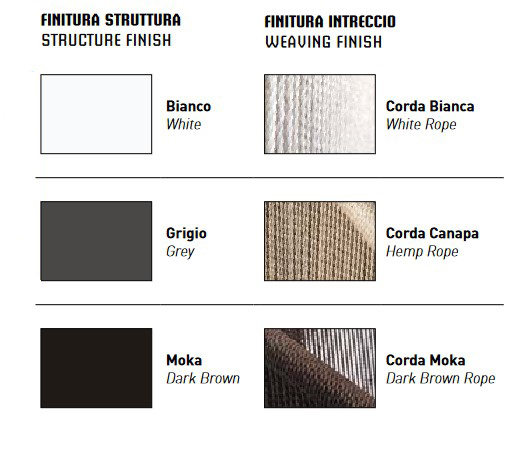 FINITURA STRUTTURA
STRUCTURE FINISH

Bianco
White

Grigio
Grey

Moka
Dark Brown

FINITURA INTRECCIO
WEAVING FINISH

Corda Bianca
White Rope

Corda Canapa
Hemp Rope

Corda Moka
Dark Brown Rope